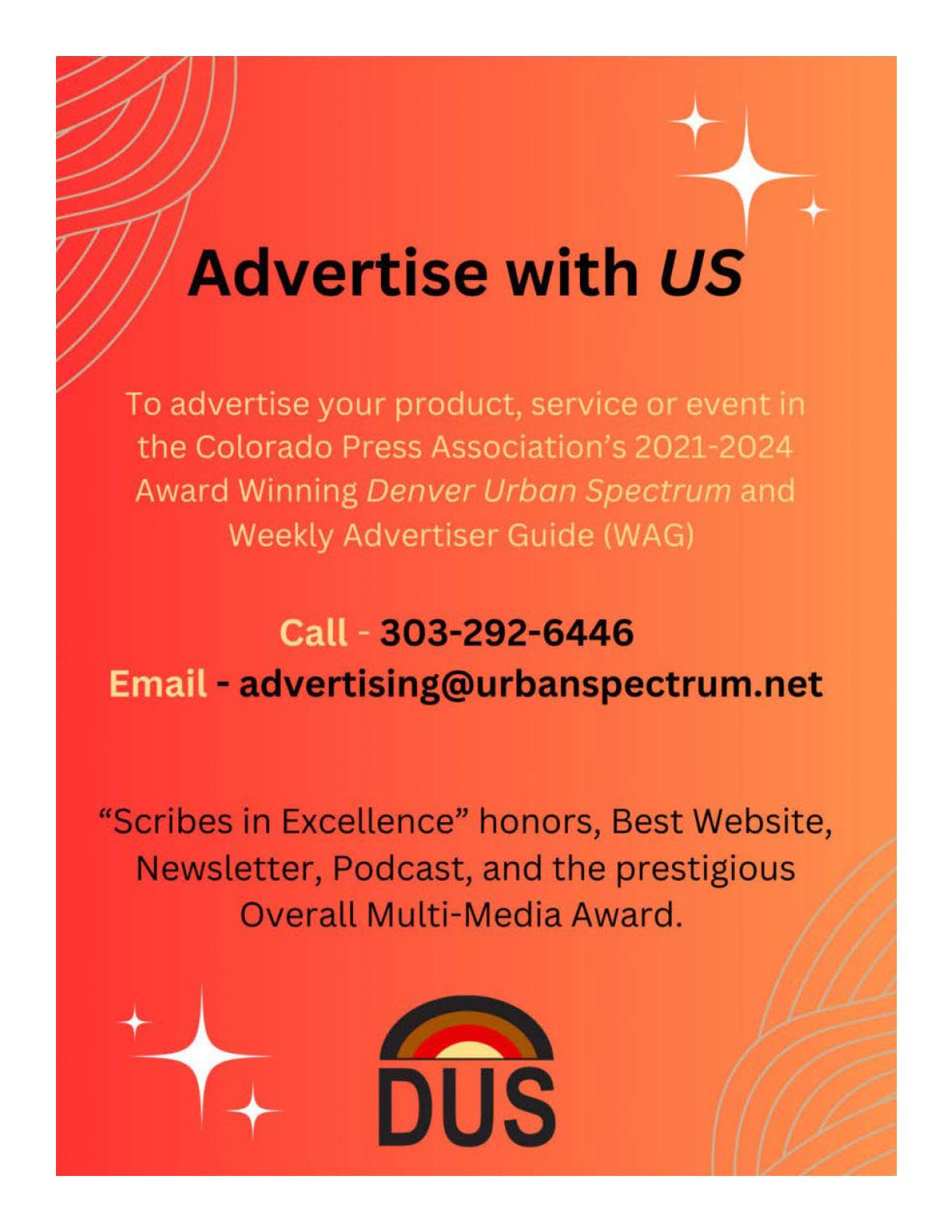 Advertise with US

To advertise your product, service or event in the Colorado Press Association's 2021-2024 Award Winning Denver Urban Spectrum and Weekly Advertiser Guide (WAG)

Call - 303-292-6446
Email - advertising@urbanspectrum.net

"Scribes in Excellence" honors, Best Website, Newsletter, Podcast, and the prestigious Overall Multi-Media Award.

DUS